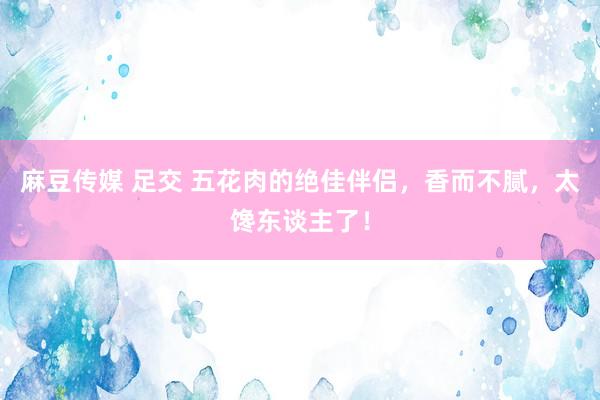 麻豆传媒 足交 五花肉的绝佳伴侣，香而不腻，太馋东谈主了！